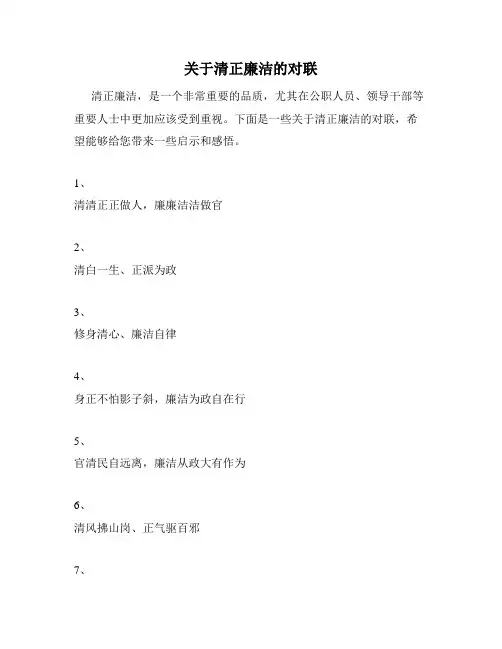 关于清正廉洁的对联

清正廉洁，是一个非常重要的品质，尤其在公职人员、领导干部等重要人士中更加应该受到重视。下面是一些关于清正廉洁的对联，希望能够给您带来一些启示和感悟。

1、

清清正正做人，廉廉洁洁做官

2、

清白一生、正派为政

3、

修身清心、廉洁自律

4、

身正不怕影子斜，廉洁为政自在行

5、

官清民自远离，廉洁从政大有作为

6、

清风拂山岗、正气驱百邪

7、